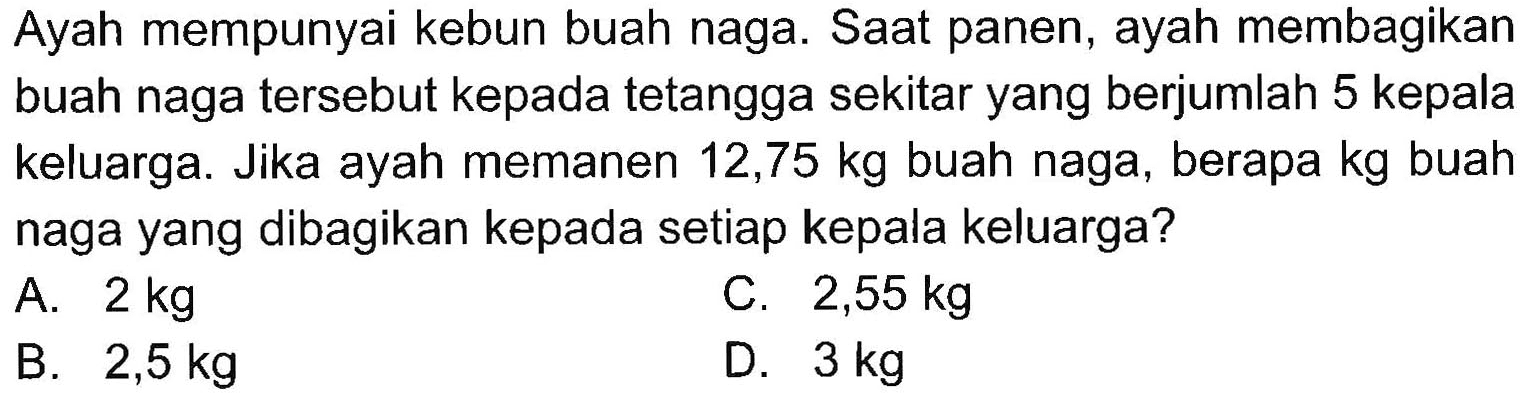 Ayah mempunyai kebun buah naga. Saat panen, ayah membagikan buah naga tersebut kepada tetangga sekitar yang berjumlah 5 kepala keluarga. Jika ayah memanen 12,75 kg buah naga, berapa kg buah naga yang dibagikan kepada setiap kepala keluarga?

A. 2 kg
B. 2,5 kg
C. 2,55 kg
D. 3 kg